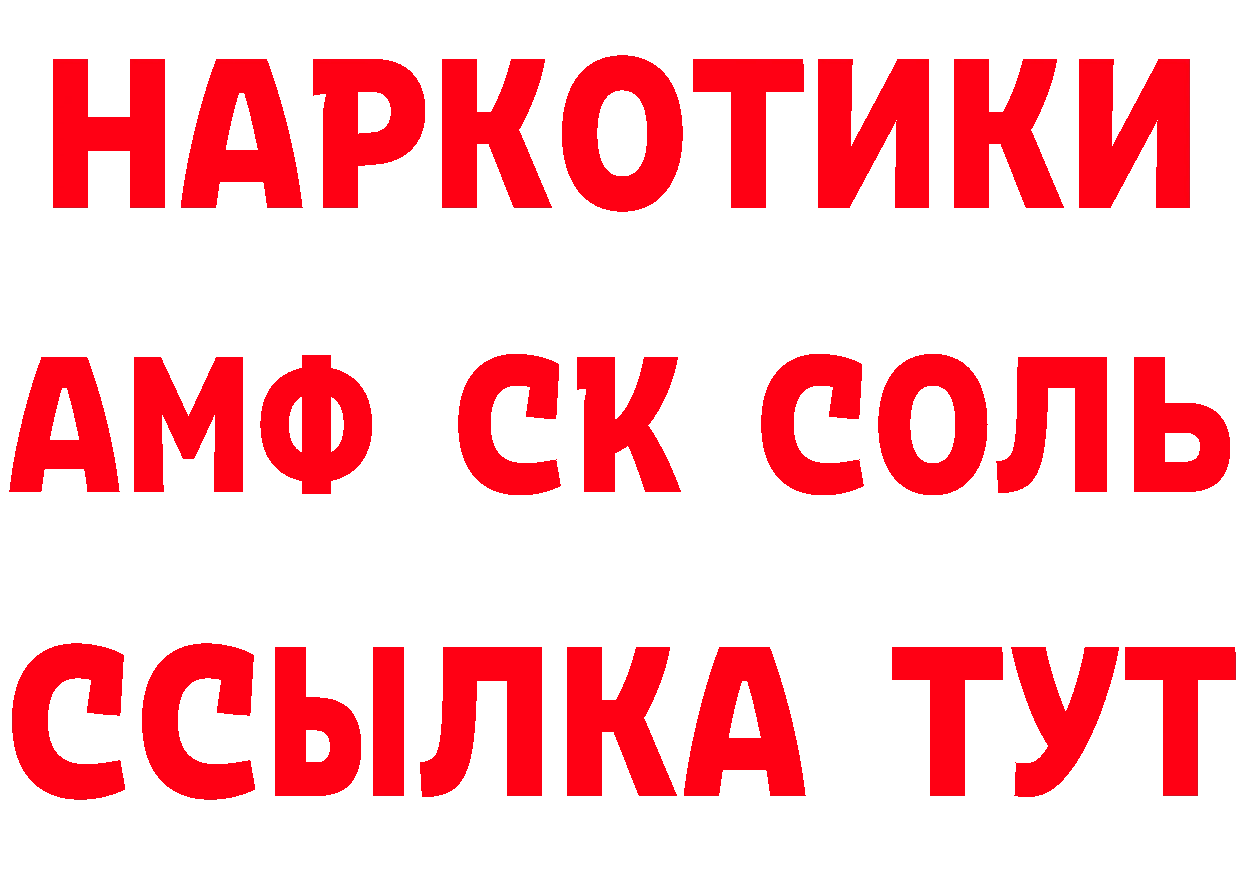 НАРКОТИКИ

АМФ СК СОЛЬ

ССЫЛКА ТУТ